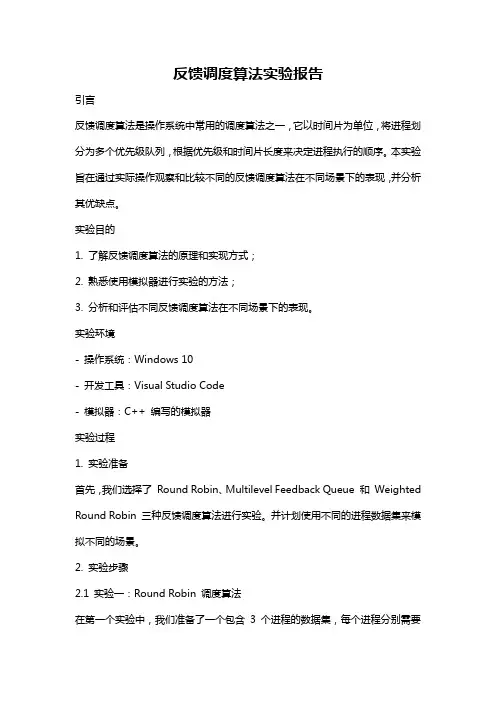 反馈调度算法实验报告

引言

反馈调度算法是操作系统中常用的调度算法之一，它以时间片为单位，将进程划分为多个优先级队列，根据优先级和时间片长度来决定进程执行的顺序。本实验旨在通过实际操作观察和比较不同的反馈调度算法在不同场景下的表现，并分析其优缺点。

实验目的

1. 了解反馈调度算法的原理和实现方式；

2. 熟悉使用模拟器进行实验的方法；

3. 分析和评估不同反馈调度算法在不同场景下的表现。

实验环境

- 操作系统：Windows 10

- 开发工具：Visual Studio Code

- 模拟器：C++ 编写的模拟器

实验过程

1. 实验准备

首先，我们选择了 Round Robin、Multilevel Feedback Queue 和 Weighted Round Robin 三种反馈调度算法进行实验。并计划使用不同的进程数据集来模拟不同的场景。

2. 实验步骤

2.1 实验一：Round Robin 调度算法

在第一个实验中，我们准备了一个包含 3 个进程的数据集，每个进程分别需要